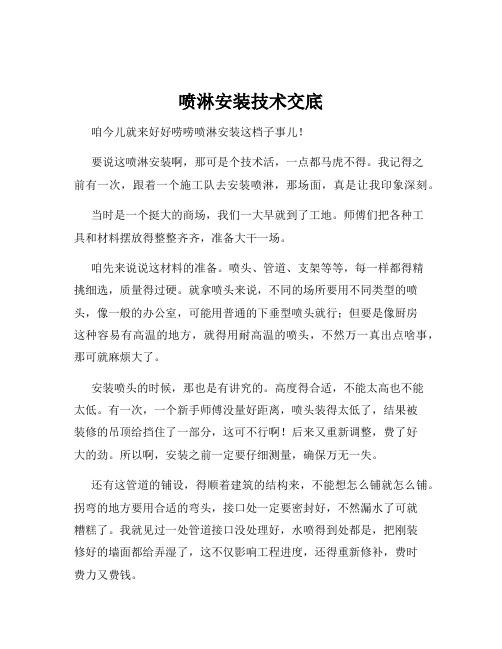 喷淋安装技术交底

咱今儿就来好好唠唠喷淋安装这档子事儿！

要说这喷淋安装啊，那可是个技术活，一点都马虎不得。我记得之前有一次，跟着一个施工队去安装喷淋，那场面，真是让我印象深刻。

当时是一个挺大的商场，我们一大早就到了工地。师傅们把各种工具和材料摆放得整整齐齐，准备大干一场。

咱先来说说这材料的准备。喷头、管道、支架等等，每一样都得精挑细选，质量得过硬。就拿喷头来说，不同的场所要用不同类型的喷头，像一般的办公室，可能用普通的下垂型喷头就行；但要是像厨房这种容易有高温的地方，就得用耐高温的喷头，不然万一真出点啥事，那可就麻烦大了。

安装喷头的时候，那也是有讲究的。高度得合适，不能太高也不能太低。有一次，一个新手师傅没量好距离，喷头装得太低了，结果被装修的吊顶给挡住了一部分，这可不行啊！后来又重新调整，费了好大的劲。所以啊，安装之前一定要仔细测量，确保万无一失。

还有这管道的铺设，得顺着建筑的结构来，不能想怎么铺就怎么铺。拐弯的地方要用合适的弯头，接口处一定要密封好，不然漏水了可就糟糕了。我就见过一处管道接口没处理好，水喷得到处都是，把刚装修好的墙面都给弄湿了，这不仅影响工程进度，还得重新修补，费时费力又费钱。